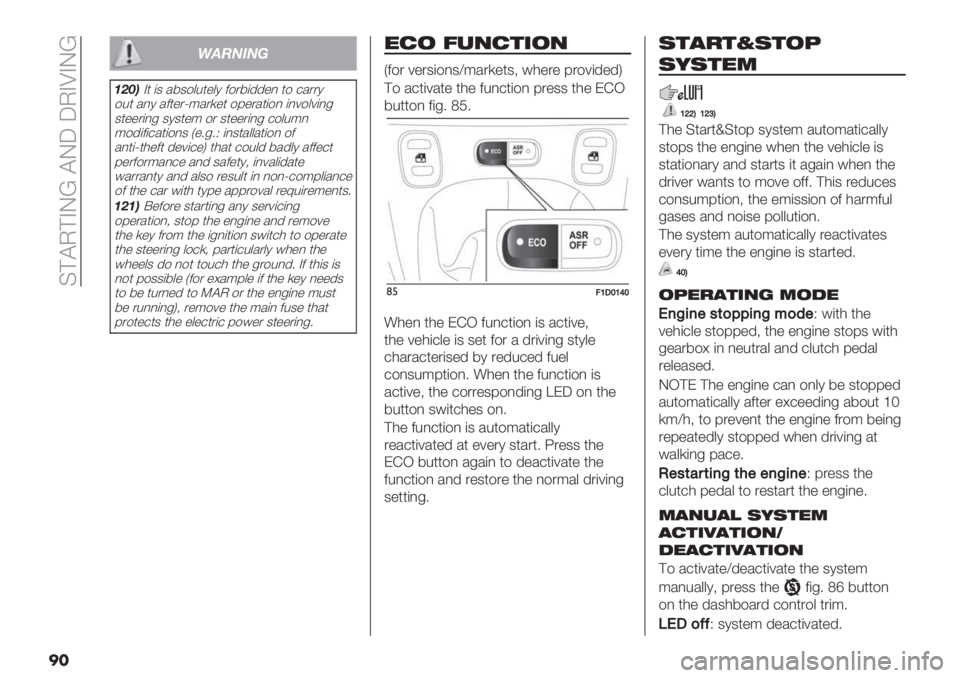 STARTING AND DRIVING

WARNING

120) It is absolutely forbidden to carry out any after-market operation involving steering system or steering column modifications (e.g.: installation of anti-theft device) that could badly affect performance and safety, invalidate warranty and also result in non-compliance of the car with type approval requirements.

121) Before starting any servicing operation, stop the engine and remove the key from the ignition switch to operate the steering lock, particularly when the wheels do not touch the ground. If this is not possible (for example if the key needs to be turned to MAR or the engine must be running), remove the main fuse that protects the electric power steering.

ECO FUNCTION

(for versions/markets, where provided)
To activate the function press the ECO button fig. 85.

ECO ASR OFF

ECO ASR OFF

85 F1D0140

When the ECO function is active, the vehicle is set for a driving style characterised by reduced fuel consumption. When the function is active, the corresponding LED on the button switches on.

The function is automatically reactivated at every start. Press the ECO button again to deactivate the function and restore the normal driving setting.

START&STOP SYSTEM

122) 123)

The Start&Stop system automatically stops the engine when the vehicle is stationary and starts it again when the driver wants to move off. This reduces consumption, the emission of harmful gases and noise pollution.

The system automatically reactivates every time the engine is started.

40)

OPERATING MODE

Engine stopping mode: with the vehicle stopped, the engine stops with gearbox in neutral and clutch pedal released.

NOTE The engine can only be stopped automatically after exceeding about 10 km/h, to prevent the engine from being repeatedly stopped when driving at walking pace.

Restarting the engine: press the clutch pedal to restart the engine.

MANUAL SYSTEM ACTIVATION/ DEACTIVATION

To activate/deactivate the system manually, press the fig. 86 button on the dashboard control trim.

LED off: system deactivated.

90

carmanualsonline.info